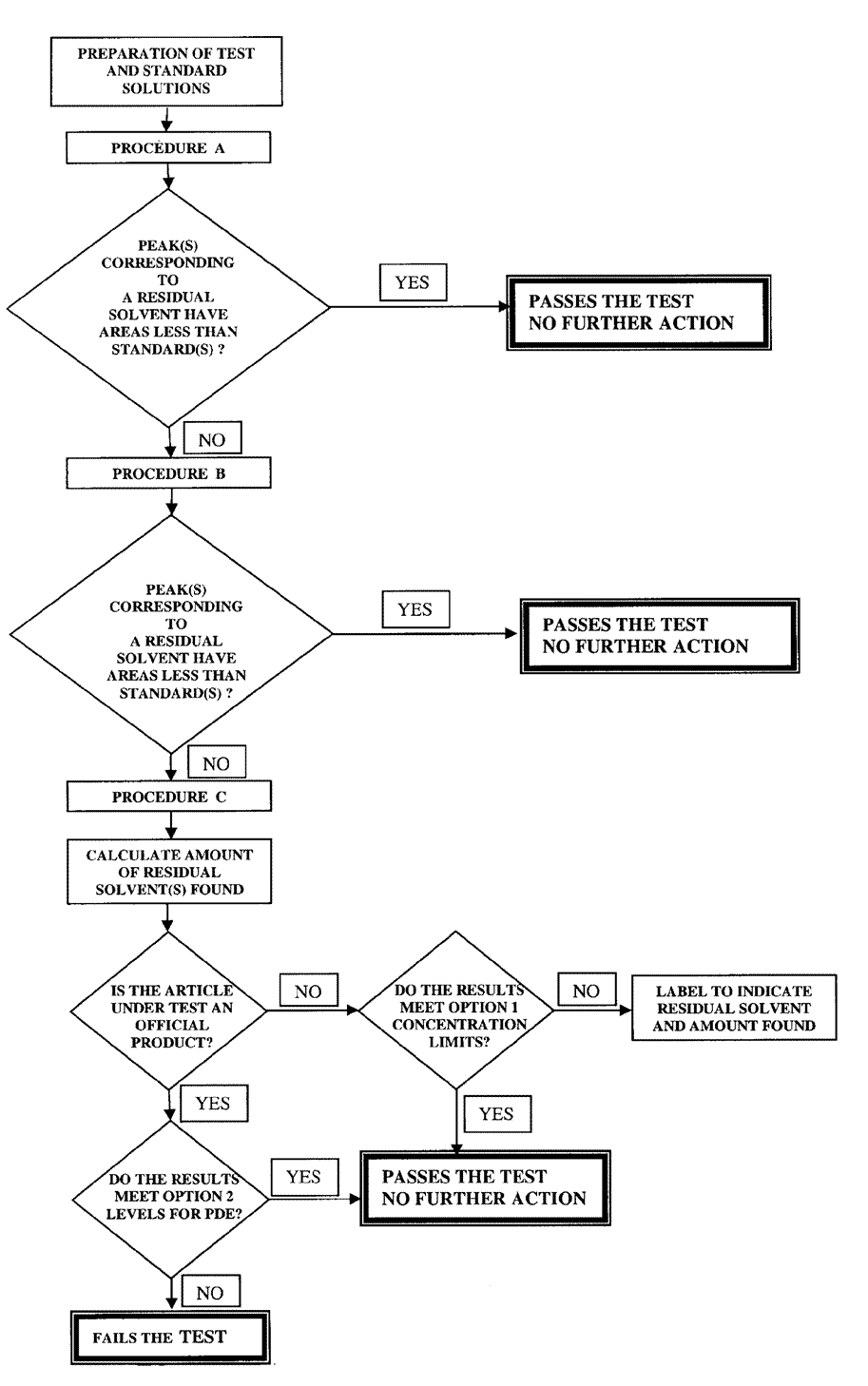 PREPARATION OF TEST AND STANDARD SOLUTIONS

PROCEDURE A

PEAK(S) CORRESPONDING TO A RESIDUAL SOLVENT HAVE AREAS LESS THAN STANDARD(S) ?

YES

PASSES THE TEST
NO FURTHER ACTION

NO

PROCEDURE B

PEAK(S) CORRESPONDING TO A RESIDUAL SOLVENT HAVE AREAS LESS THAN STANDARD(S) ?

YES

PASSES THE TEST
NO FURTHER ACTION

NO

PROCEDURE C

CALCULATE AMOUNT OF RESIDUAL SOLVENT(S) FOUND

IS THE ARTICLE UNDER TEST AN OFFICIAL PRODUCT?

NO

DO THE RESULTS MEET OPTION 1 CONCENTRATION LIMITS?

NO

LABEL TO INDICATE RESIDUAL SOLVENT AND AMOUNT FOUND

YES

YES

DO THE RESULTS MEET OPTION 2 LEVELS FOR PDE?

YES

PASSES THE TEST
NO FURTHER ACTION

NO

FAILS THE TEST